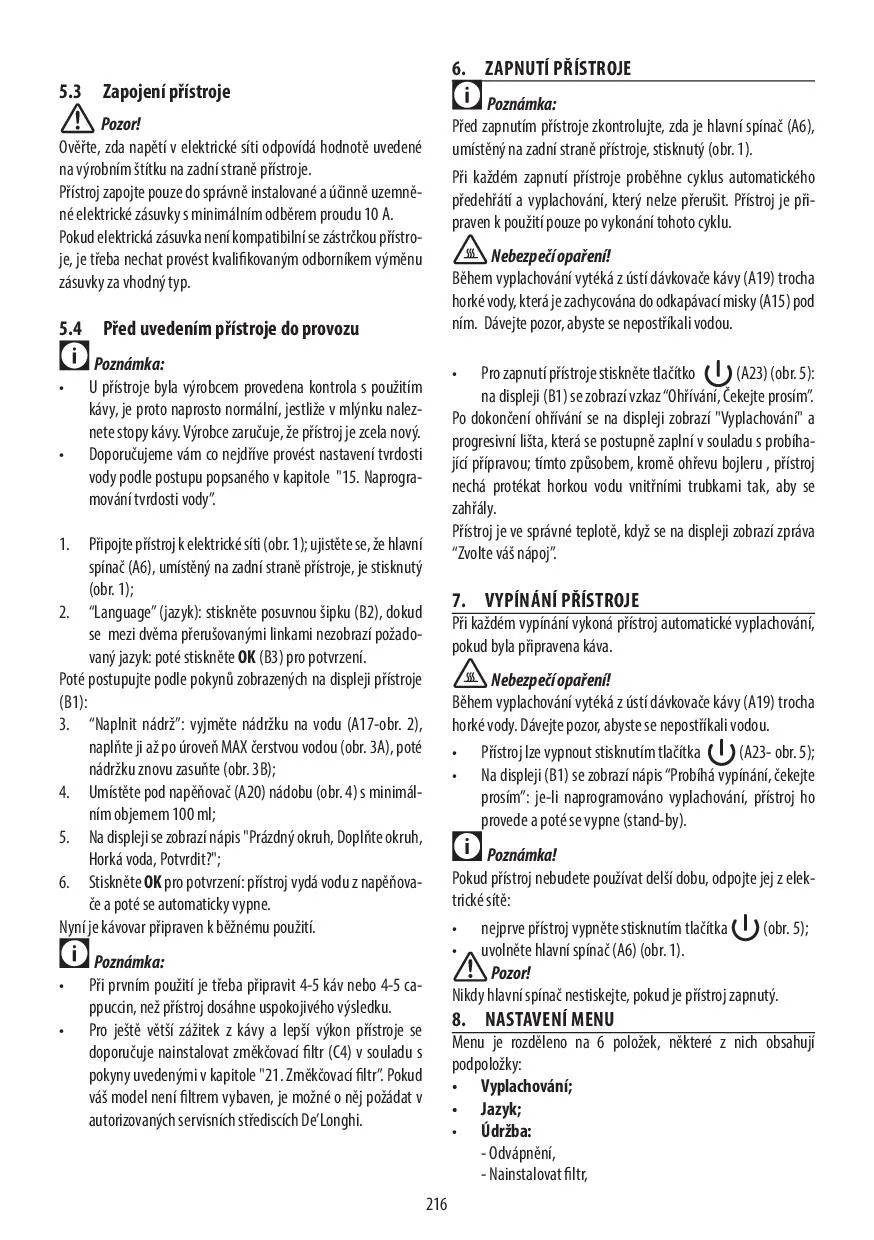 5.3 Zapojení přístroje

Pozor!
Ověřte, zda napětí v elektrické síti odpovídá hodnotě uvedené na výrobním štítku na zadní straně přístroje.
Přístroj zapojte pouze do správně instalované a účinně uzemněné elektrické zásuvky s minimálním odběrem proudu 10 A.
Pokud elektrická zásuvka není kompatibilní se zástrčkou přístroje, je třeba nechat provést kvalifikovaným odborníkem výměnu zásuvky za vhodný typ.

5.4 Před uvedením přístroje do provozu

Poznámka:
• U přístroje byla výrobcem provedena kontrola s použitím kávy, je proto naprosto normální, jestliže v mlýnku naleznete stopy kávy. Výrobce zaručuje, že přístroj je zcela nový.
• Doporučujeme vám co nejdříve provést nastavení tvrdosti vody podle postupu popsaného v kapitole "15. Naprogramování tvrdosti vody".

1. Připojte přístroj k elektrické síti (obr. 1); ujistěte se, že hlavní spínač (A6), umístěný na zadní straně přístroje, je stisknutý (obr. 1);
2. "Language" (jazyk): stiskněte posuvnou šipku (B2), dokud se mezi dvěma přerušovanými linkami nezobrazí požadovaný jazyk: poté stiskněte OK (B3) pro potvrzení.
Poté postupujte podle pokynů zobrazených na displeji přístroje (B1):
3. "Naplnit nádrž": vyjměte nádržku na vodu (A17-obr. 2), naplňte ji až po úroveň MAX čerstvou vodou (obr. 3A), poté nádržku znovu zasuňte (obr. 3B);
4. Umístěte pod napěňovač (A20) nádobu (obr. 4) s minimálním objemem 100 ml;
5. Na displeji se zobrazí nápis "Prázdný okruh, Doplňte okruh, Horká voda, Potvrdit?";
6. Stiskněte OK pro potvrzení: přístroj vydá vodu z napěňovače a poté se automaticky vypne.
Nyní je kávovar připraven k běžnému použití.

Poznámka:
• Při prvním použití je třeba připravit 4-5 káv nebo 4-5 cappuccin, než přístroj dosáhne uspokojivého výsledku.
• Pro ještě větší zážitek z kávy a lepší výkon přístroje se doporučuje nainstalovat změkčovací filtr (C4) v souladu s pokyny uvedenými v kapitole "21. Změkčovací filtr". Pokud váš model není filtrem vybaven, je možné o něj požádat v autorizovaných servisních střediscích De'Longhi.

6. ZAPNUTÍ PŘÍSTROJE

Poznámka:
Před zapnutím přístroje zkontrolujte, zda je hlavní spínač (A6), umístěný na zadní straně přístroje, stisknutý (obr. 1).
Při každém zapnutí přístroje proběhne cyklus automatického předehřátí a vyplachování, který nelze přerušit. Přístroj je připraven k použití pouze po vykonání tohoto cyklu.

Nebezpečí opaření!
Během vyplachování vytéká z ústí dávkovače kávy (A19) trocha horké vody, která je zachycována do odkapávací misky (A15) pod ním. Dávejte pozor, abyste se nepostříkali vodou.

• Pro zapnutí přístroje stiskněte tlačítko (A23) (obr. 5): na displeji (B1) se zobrazí vzkaz "Ohřívání, Čekejte prosím".
Po dokončení ohřívání se na displeji zobrazí "Vyplachování" a progresivní lišta, která se postupně zaplní v souladu s probíhající přípravou; tímto způsobem, kromě ohřevu bojleru , přístroj nechá protékat horkou vodu vnitřními trubkami tak, aby se zahřály.
Přístroj je ve správné teplotě, když se na displeji zobrazí zpráva "Zvolte váš nápoj".

7. VYPÍNÁNÍ PŘÍSTROJE
Při každém vypínání vykoná přístroj automatické vyplachování, pokud byla připravena káva.

Nebezpečí opaření!
Během vyplachování vytéká z ústí dávkovače kávy (A19) trocha horké vody. Dávejte pozor, abyste se nepostříkali vodou.
• Přístroj lze vypnout stisknutím tlačítka (A23- obr. 5);
• Na displeji (B1) se zobrazí nápis "Probíhá vypínání, čekejte prosím": je-li naprogramováno vyplachování, přístroj ho provede a poté se vypne (stand-by).

Poznámka!
Pokud přístroj nebudete používat delší dobu, odpojte jej z elektrické sítě:
• nejprve přístroj vypněte stisknutím tlačítka (obr. 5);
• uvolněte hlavní spínač (A6) (obr. 1).
Pozor!
Nikdy hlavní spínač nestiskejte, pokud je přístroj zapnutý.
8. NASTAVENÍ MENU
Menu je rozděleno na 6 položek, některé z nich obsahují podpoložky:
• Vyplachování;
• Jazyk;
• Údržba:
- Odvápnění,
- Nainstalovat filtr,

216